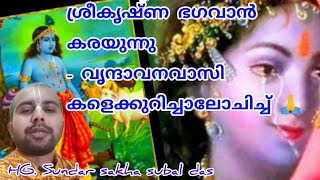 ശ്രീകൃഷ്ണ ഭഗവാൻ കരയുന്നു - വൃന്ദാവനവാസി കളെക്കുറിച്ചാലോചിച്ച് 🙏

HG. Sundar sakha subal das